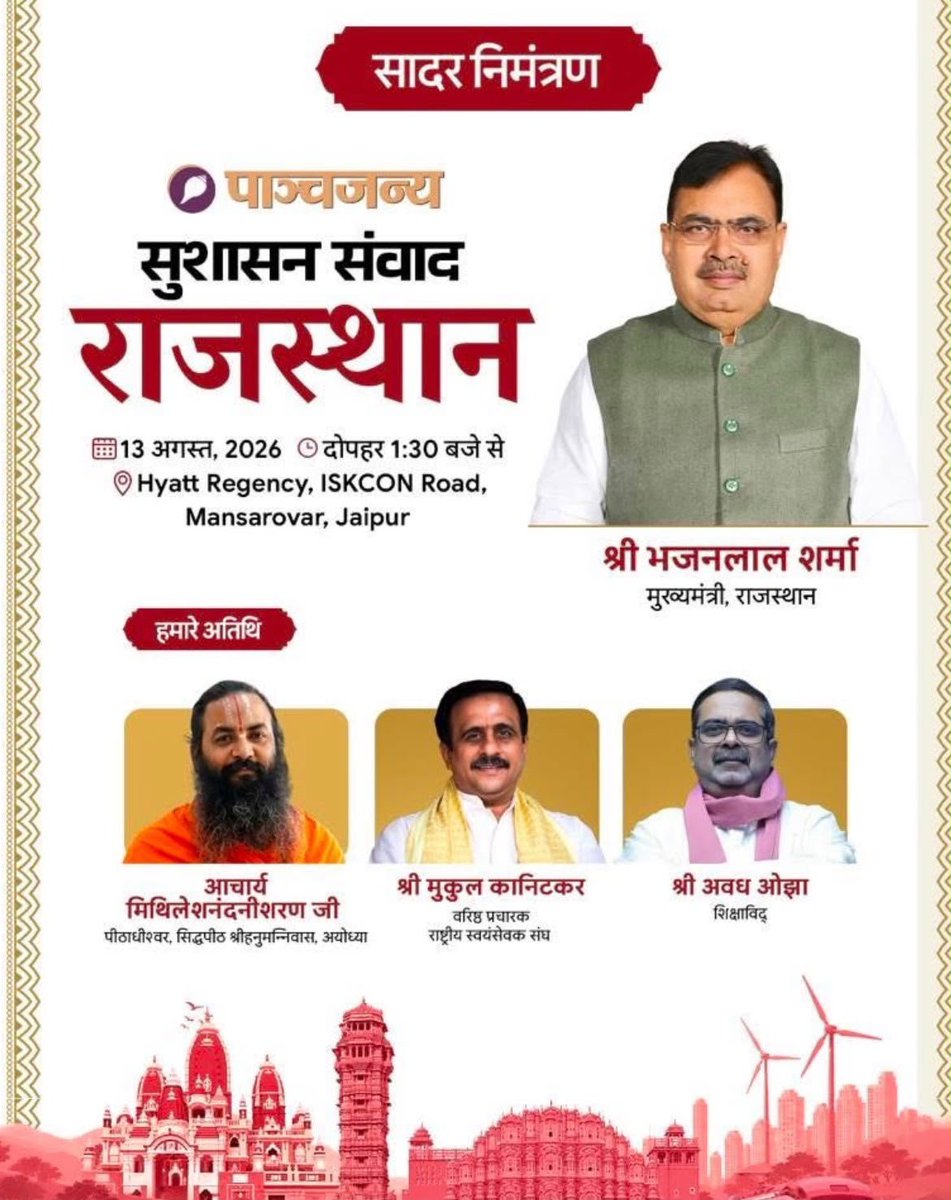 सादर निमंत्रण

पाञ्चजन्य
सुशासन संवाद
राजस्थान

13 अगस्त, 2026 दोपहर 1:30 बजे से
Hyatt Regency, ISKCON Road, Mansarovar, Jaipur

श्री भजनलाल शर्मा
मुख्यमंत्री, राजस्थान

हमारे अतिथि

आचार्य मिथिलेशनंदनीशरण जी
पीठाधीश्वर, सिद्धपीठ श्रीहनुमन्निवास, अयोध्या

श्री मुकुल कानिटकर
वरिष्ठ प्रचारक
राष्ट्रीय स्वयंसेवक संघ

श्री अवध ओझा
शिक्षाविद्